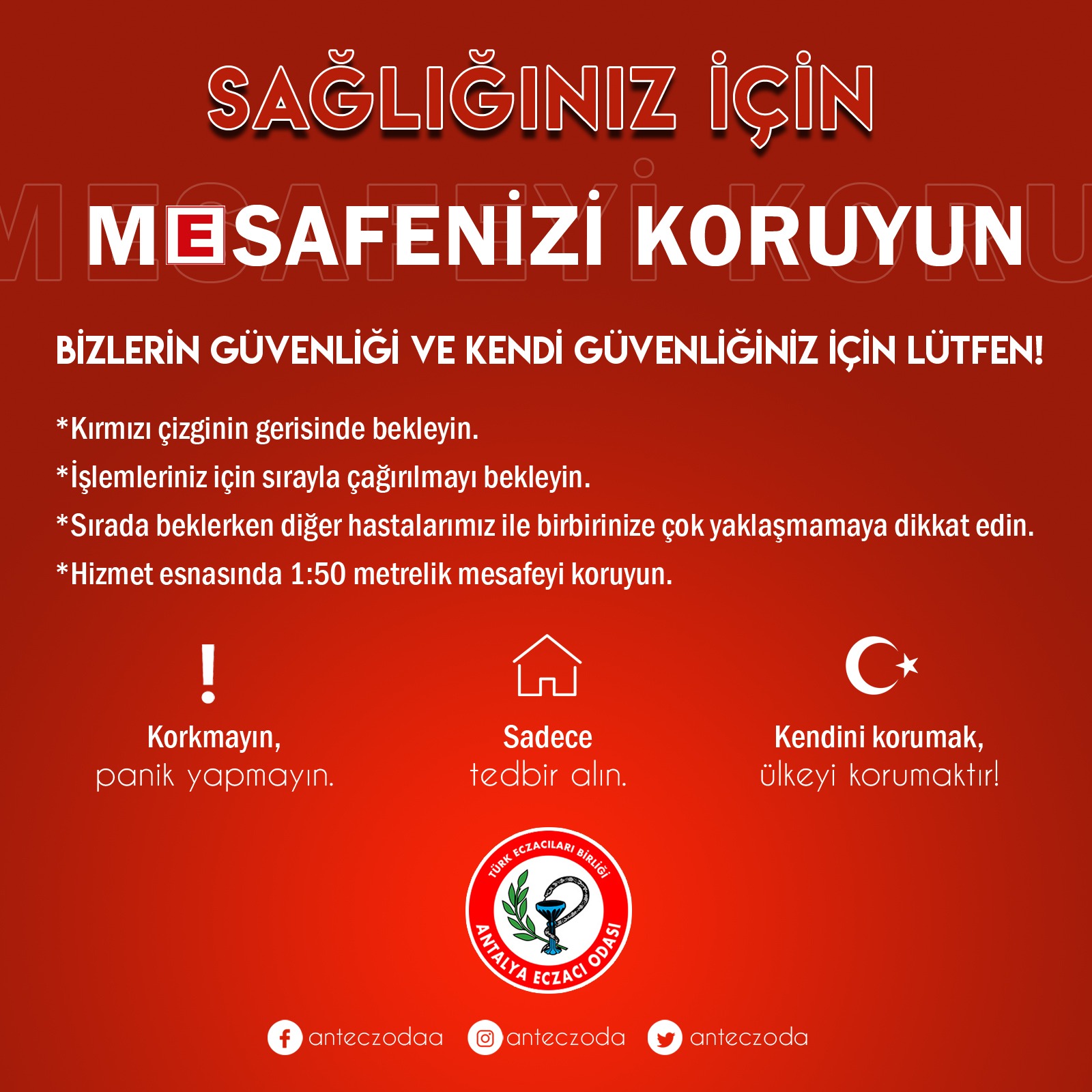 SAĞLIĞINIZ İÇİN

MESAFEYİ KORU

MESAFENİZİ KORUYUN

BİZLERİN GÜVENLİĞİ VE KENDİ GÜVENLİĞİNİZ İÇİN LÜTFEN!

*Kırmızı çizginin gerisinde bekleyin.

*İşlemleriniz için sırayla çağırılmayı bekleyin.

*Sırada beklerken diğer hastalarımız ile birbirinize çok yaklaşmamaya dikkat edin.

*Hizmet esnasında 1:50 metrelik mesafeyi koruyun.

Korkmayın, panik yapmayın.

Sadece tedbir alın.

Kendini korumak, ülkeyi korumaktır!

TÜRK ECZACILARI BİRLİĞİ
ANTALYA ECZACI ODASI

anteczodaa anteczoda anteczoda